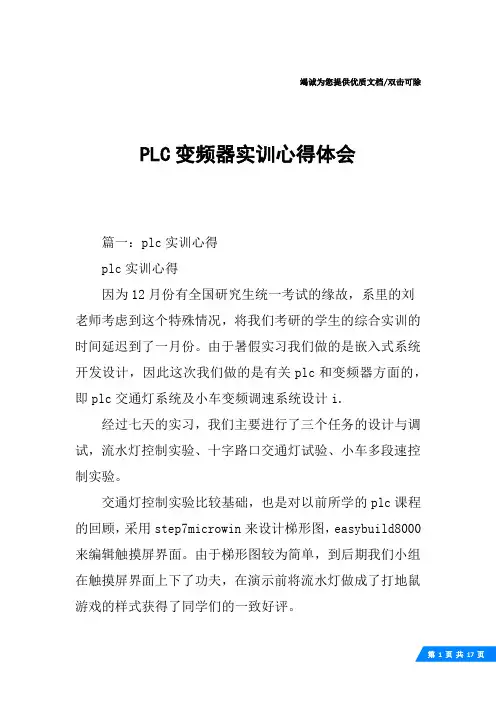 竭诚为您提供优质文档/双击可除

PLC 变频器实训心得体会

篇一：plc 实训心得

plc 实训心得

因为 12 月份有全国研究生统一考试的缘故，系里的刘老师考虑到这个特殊情况，将我们考研的学生的综合实训的时间延迟到了一月份。由于暑假实习我们做的是嵌入式系统开发设计，因此这次我们做的是有关 plc 和变频器方面的，即 plc 交通灯系统及小车变频调速系统设计 i.

经过七天的实习，我们主要进行了三个任务的设计与调试，流水灯控制实验、十字路口交通灯试验、小车多段速控制实验。

交通灯控制实验比较基础，也是对以前所学的 plc 课程的回顾，采用 step7microwin 来设计梯形图，easybuild8000 来编辑触摸屏界面。由于梯形图较为简单，到后期我们小组在触摸屏界面上下了功夫，在演示前将流水灯做成了打地鼠游戏的样式获得了同学们的一致好评。

第 1 页 共 17 页